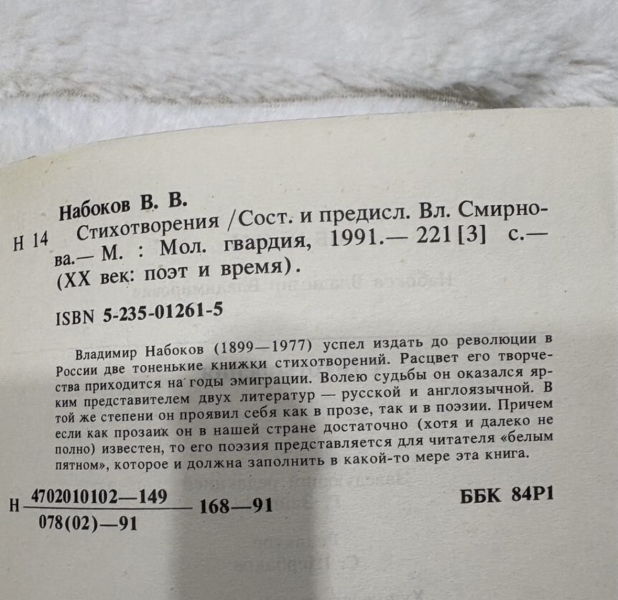 Набоков В. В.

Н 14 Стихотворения /Сост. и предисл. Вл. Смирнова.— М. : Мол. гвардия, 1991.— 221 [3] с.— (XX век: поэт и время).

ISBN 5-235-01261-5

Владимир Набоков (1899—1977) успел издать до революции в России две тоненькие книжки стихотворений. Расцвет его творчества приходится на годы эмиграции. Волею судьбы он оказался ярким представителем двух литератур — русской и англоязычной. В той же степени он проявил себя как в прозе, так и в поэзии. Причем если как прозаик он в нашей стране достаточно (хотя и далеко не полно) известен, то его поэзия представляется для читателя «белым пятном», которое и должна заполнить в какой-то мере эта книга.

Н $\frac{4702010102—149}{078(02)—91}$ 168—91

ББК 84Р1